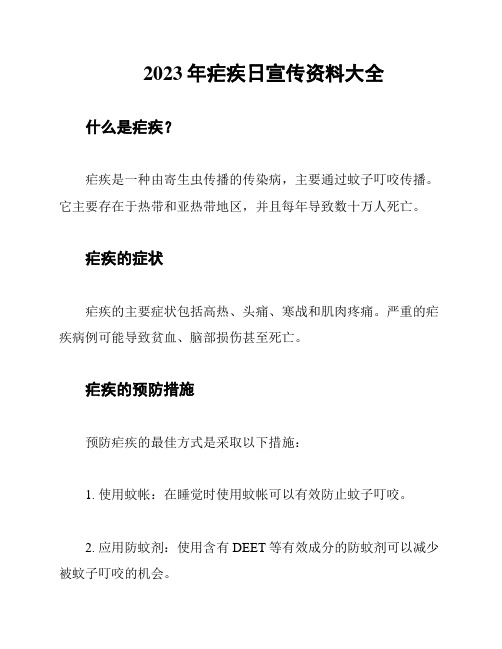 2023 年疟疾日宣传资料大全

什么是疟疾？

疟疾是一种由寄生虫传播的传染病，主要通过蚊子叮咬传播。它主要存在于热带和亚热带地区，并且每年导致数十万人死亡。

疟疾的症状

疟疾的主要症状包括高热、头痛、寒战和肌肉疼痛。严重的疟疾病例可能导致贫血、脑部损伤甚至死亡。

疟疾的预防措施

预防疟疾的最佳方式是采取以下措施：

1. 使用蚊帐：在睡觉时使用蚊帐可以有效防止蚊子叮咬。

2. 应用防蚊剂：使用含有 DEET 等有效成分的防蚊剂可以减少被蚊子叮咬的机会。